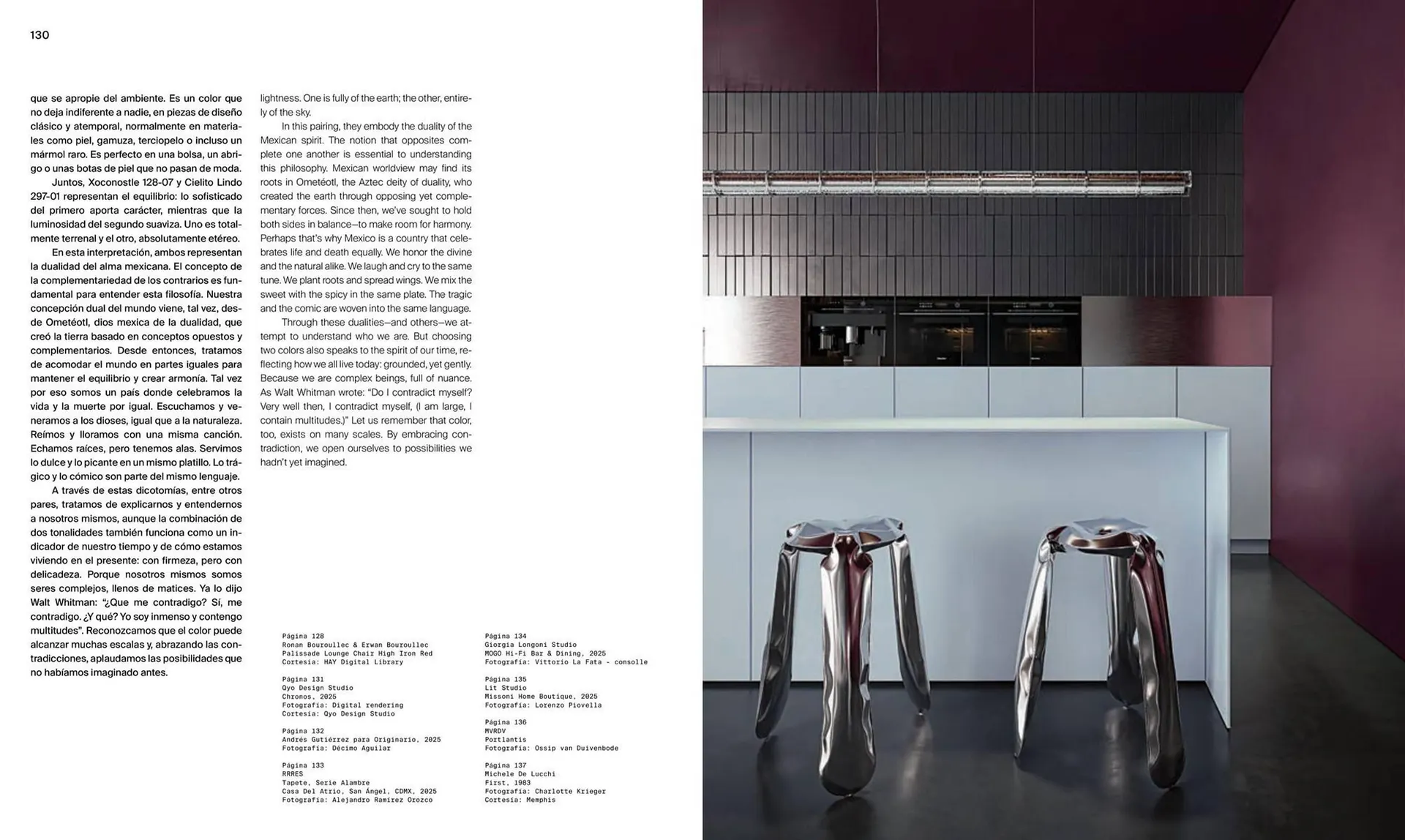 130

que se apropie del ambiente. Es un color que no deja indiferente a nadie, en piezas de diseño clásico y atemporal, normalmente en materiales como piel, gamuza, terciopelo o incluso un mármol raro. Es perfecto en una bolsa, un abrigo o unas botas de piel que no pasan de moda.

Juntos, Xoconostle 128-07 y Cielito Lindo 297-01 representan el equilibrio: lo sofisticado del primero aporta carácter, mientras que la luminosidad del segundo suaviza. Uno es totalmente terrenal y el otro, absolutamente etéreo.

En esta interpretación, ambos representan la dualidad del alma mexicana. El concepto de la complementariedad de los contrarios es fundamental para entender esta filosofía. Nuestra concepción dual del mundo viene, tal vez, desde Ometéotl, dios mexica de la dualidad, que creó la tierra basado en conceptos opuestos y complementarios. Desde entonces, tratamos de acomodar el mundo en partes iguales para mantener el equilibrio y crear armonía. Tal vez por eso somos un país donde celebramos la vida y la muerte por igual. Escuchamos y veneramos a los dioses, igual que a la naturaleza. Reímos y lloramos con una misma canción. Echamos raíces, pero tenemos alas. Servimos lo dulce y lo picante en un mismo platillo. Lo trágico y lo cómico son parte del mismo lenguaje.

A través de estas dicotomías, entre otros pares, tratamos de explicarnos y entendernos a nosotros mismos, aunque la combinación de dos tonalidades también funciona como un indicador de nuestro tiempo y de cómo estamos viviendo en el presente: con firmeza, pero con delicadeza. Porque nosotros mismos somos seres complejos, llenos de matices. Ya lo dijo Walt Whitman: "¿Que me contradigo? Sí, me contradigo. ¿Y qué? Yo soy inmenso y contengo multitudes". Reconozcamos que el color puede alcanzar muchas escalas y, abrazando las contradicciones, aplaudamos las posibilidades que no habíamos imaginado antes.

lightness. One is fully of the earth; the other, entirely of the sky.

In this pairing, they embody the duality of the Mexican spirit. The notion that opposites complete one another is essential to understanding this philosophy. Mexican worldview may find its roots in Ometéotl, the Aztec deity of duality, who created the earth through opposing yet complementary forces. Since then, we've sought to hold both sides in balance—to make room for harmony. Perhaps that's why Mexico is a country that celebrates life and death equally. We honor the divine and the natural alike. We laugh and cry to the same tune. We plant roots and spread wings. We mix the sweet with the spicy in the same plate. The tragic and the comic are woven into the same language.

Through these dualities—and others—we attempt to understand who we are. But choosing two colors also speaks to the spirit of our time, reflecting how we all live today: grounded, yet gently. Because we are complex beings, full of nuance. As Walt Whitman wrote: "Do I contradict myself? Very well then, I contradict myself, (I am large, I contain multitudes.)" Let us remember that color, too, exists on many scales. By embracing contradiction, we open ourselves to possibilities we hadn't yet imagined.

Página 128
Ronan Bouroullec & Erwan Bouroullec
Palissade Lounge Chair High Iron Red
Cortesía: HAY Digital Library

Página 131
Qyo Design Studio
Chronos, 2025
Fotografía: Digital rendering
Cortesía: Qyo Design Studio

Página 132
Andrés Gutiérrez para Originario, 2025
Fotografía: Décimo Aguilar

Página 133
RRRES
Tapete, Serie Alambre
Casa Del Atrio, San Ángel, CDMX, 2025
Fotografía: Alejandro Ramírez Orozco

Página 134
Giorgia Longoni Studio
MOGO Hi-Fi Bar & Dining, 2025
Fotografía: Vittorio La Fata - consolle

Página 135
Lit Studio
Missoni Home Boutique, 2025
Fotografía: Lorenzo Piovella

Página 136
MVRDV
Portlantis
Fotografía: Ossip van Duivenbode

Página 137
Michele De Lucchi
First, 1983
Fotografía: Charlotte Krieger
Cortesía: Memphis